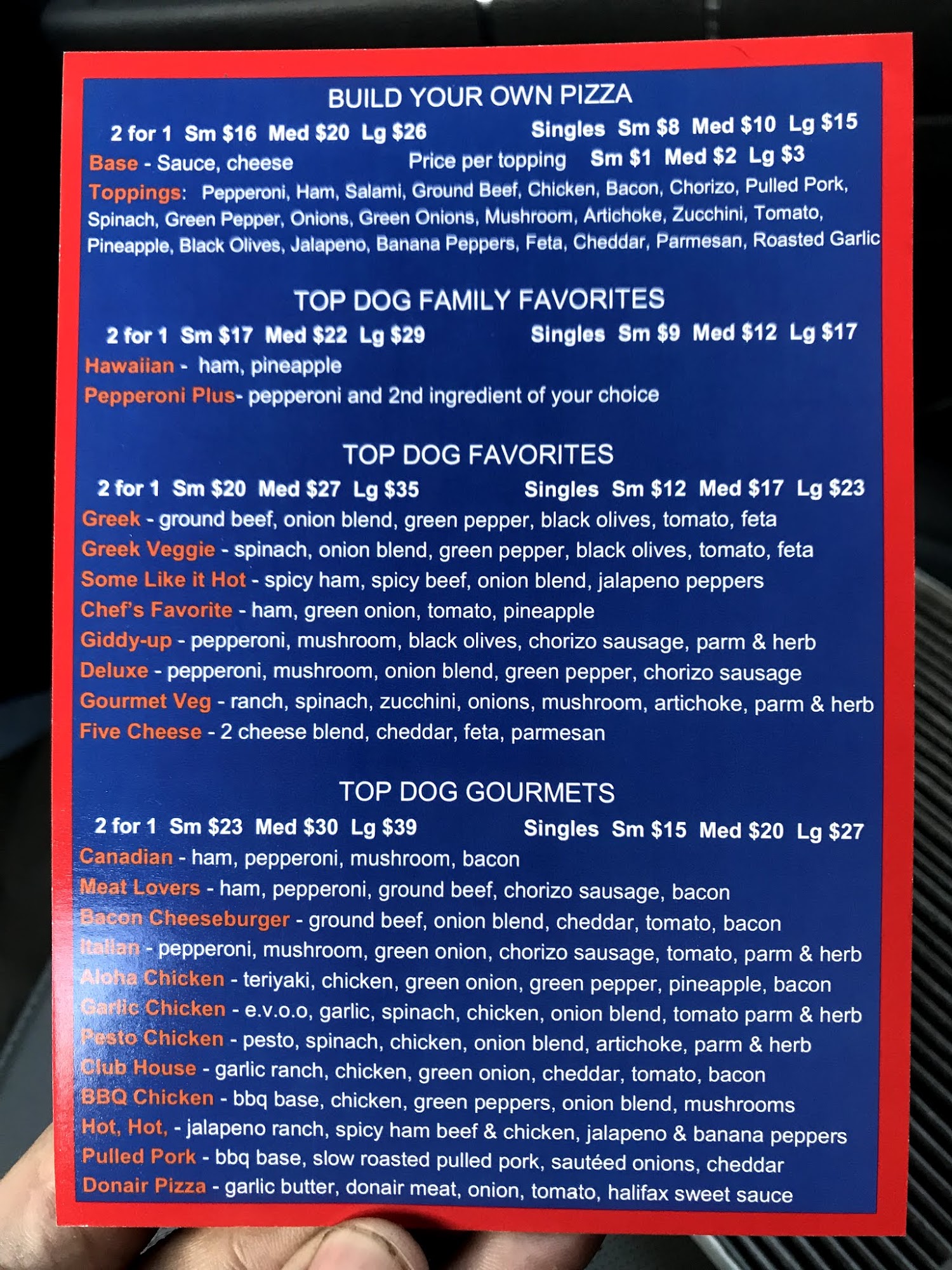 BUILD YOUR OWN PIZZA

2 for 1 Sm \$16 Med \$20 Lg \$26 Singles Sm \$8 Med \$10 Lg \$15

Base - Sauce, cheese Price per topping Sm \$1 Med \$2 Lg \$3

Toppings: Pepperoni, Ham, Salami, Ground Beef, Chicken, Bacon, Chorizo, Pulled Pork, Spinach, Green Pepper, Onions, Green Onions, Mushroom, Artichoke, Zucchini, Tomato, Pineapple, Black Olives, Jalapeno, Banana Peppers, Feta, Cheddar, Parmesan, Roasted Garlic

TOP DOG FAMILY FAVORITES

2 for 1 Sm \$17 Med \$22 Lg \$29 Singles Sm \$9 Med \$12 Lg \$17

Hawaiian - ham, pineapple

Pepperoni Plus- pepperoni and 2nd ingredient of your choice

TOP DOG FAVORITES

2 for 1 Sm \$20 Med \$27 Lg \$35 Singles Sm \$12 Med \$17 Lg \$23

Greek - ground beef, onion blend, green pepper, black olives, tomato, feta

Greek Veggie - spinach, onion blend, green pepper, black olives, tomato, feta

Some Like it Hot - spicy ham, spicy beef, onion blend, jalapeno peppers

Chef's Favorite - ham, green onion, tomato, pineapple

Giddy-up - pepperoni, mushroom, black olives, chorizo sausage, parm & herb

Deluxe - pepperoni, mushroom, onion blend, green pepper, chorizo sausage

Gourmet Veg - ranch, spinach, zucchini, onions, mushroom, artichoke, parm & herb

Five Cheese - 2 cheese blend, cheddar, feta, parmesan

TOP DOG GOURMETS

2 for 1 Sm \$23 Med \$30 Lg \$39 Singles Sm \$15 Med \$20 Lg \$27

Canadian - ham, pepperoni, mushroom, bacon

Meat Lovers - ham, pepperoni, ground beef, chorizo sausage, bacon

Bacon Cheeseburger - ground beef, onion blend, cheddar, tomato, bacon

Italian - pepperoni, mushroom, green onion, chorizo sausage, tomato, parm & herb

Aloha Chicken - teriyaki, chicken, green onion, green pepper, pineapple, bacon

Garlic Chicken - e.v.o.o, garlic, spinach, chicken, onion blend, tomato parm & herb

Pesto Chicken - pesto, spinach, chicken, onion blend, artichoke, parm & herb

Club House - garlic ranch, chicken, green onion, cheddar, tomato, bacon

BBQ Chicken - bbq base, chicken, green peppers, onion blend, mushrooms

Hot, Hot, - jalapeno ranch, spicy ham beef & chicken, jalapeno & banana peppers

Pulled Pork - bbq base, slow roasted pulled pork, sautéed onions, cheddar

Donair Pizza - garlic butter, donair meat, onion, tomato, halifax sweet sauce